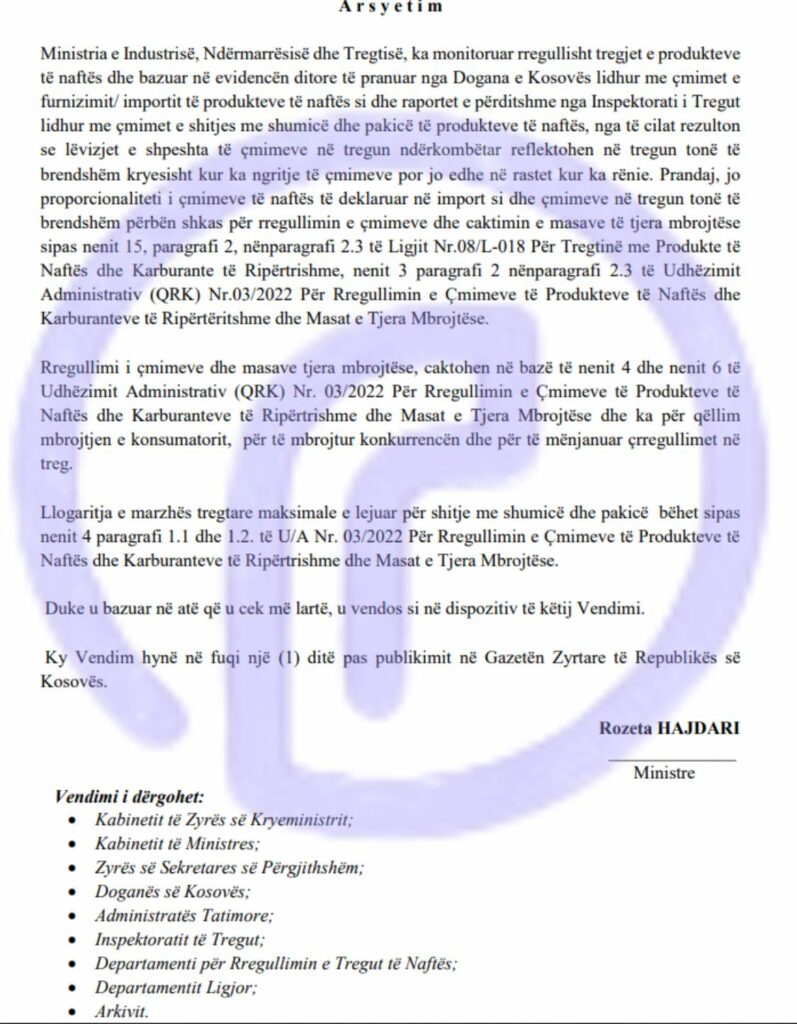 Arsyetim

Ministria e Industrisë, Ndërmarrësisë dhe Tregtisë, ka monitoruar rregullisht tregjet e produkteve të naftës dhe bazuar në evidencën ditore të pranuar nga Dogana e Kosovës lidhur me çmimet e furnizimit/ importit të produkteve të naftës si dhe raportet e përditshme nga Inspektorati i Tregut lidhur me çmimet e shitjes me shumicë dhe pakicë të produkteve të naftës, nga të cilat rezulton se lëvizjet e shpeshta të çmimeve në tregun ndërkombëtar reflektohen në tregun tonë të brendshëm kryesisht kur ka ngritje të çmimeve por jo edhe në rastet kur ka rënie. Prandaj, jo proporcionaliteti i çmimeve të naftës të deklaruar në import si dhe çmimeve në tregun tonë të brendshëm përbën shkas për rregullimin e çmimeve dhe caktimin e masave të tjera mbrojtëse sipas nenit 15, paragrafi 2, nënparagrafi 2.3 të Ligjit Nr.08/L-018 Për Tregtinë me Produkte të Naftës dhe Karburante të Ripërtrishme, nenit 3 paragrafi 2 nënparagrafi 2.3 të Udhëzimit Administrativ (QRK) Nr.03/2022 Për Rregullimin e Çmimeve të Produkteve të Naftës dhe Karburanteve të Ripërtëritshme dhe Masat e Tjera Mbrojtëse.

Rregullimi i çmimeve dhe masave tjera mbrojtëse, caktohen në bazë të nenit 4 dhe nenit 6 të Udhëzimit Administrativ (QRK) Nr. 03/2022 Për Rregullimin e Çmimeve të Produkteve të Naftës dhe Karburanteve të Ripërtrishme dhe Masat e Tjera Mbrojtëse dhe ka për qëllim mbrojtjen e konsumatorit, për të mbrojtur konkurrencën dhe për të mënjanuar çrregullimet në treg.

Llogaritja e marzhës tregtare maksimale e lejuar për shitje me shumicë dhe pakicë bëhet sipas nenit 4 paragrafi 1.1 dhe 1.2. të U/A Nr. 03/2022 Për Rregullimin e Çmimeve të Produkteve të Naftës dhe Karburanteve të Ripërtrishme dhe Masat e Tjera Mbrojtëse.

Duke u bazuar në atë që u cek më lartë, u vendos si në dispozitiv të këtij Vendimi.

Ky Vendim hynë në fuqi një (1) ditë pas publikimit në Gazetën Zyrtare të Republikës së Kosovës.

Rozeta HAJDARI

Ministre

Vendimi i dërgohet:
• Kabinetit të Zyrës së Kryeministrit;
• Kabinetit të Ministres;
• Zyrës së Sekretares së Përgjithshëm;
• Doganës së Kosovës;
• Administratës Tatimore;
• Inspektoratit të Tregut;
• Departamenti për Rregullimin e Tregut të Naftës;
• Departamentit Ligjor;
• Arkivit.